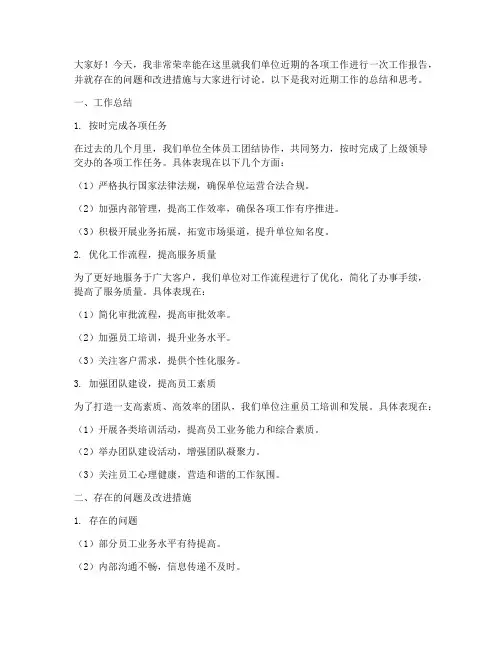 大家好！今天，我非常荣幸能在这里就我们单位近期的各项工作进行一次工作报告，并就存在的问题和改进措施与大家进行讨论。以下是我对近期工作的总结和思考。

一、工作总结

1. 按时完成各项任务

在过去的几个月里，我们单位全体员工团结协作，共同努力，按时完成了上级领导交办的各项工作任务。具体表现在以下几个方面：

（1）严格执行国家法律法规，确保单位运营合法合规。

（2）加强内部管理，提高工作效率，确保各项工作有序推进。

（3）积极开展业务拓展，拓宽市场渠道，提升单位知名度。

2. 优化工作流程，提高服务质量

为了更好地服务于广大客户，我们单位对工作流程进行了优化，简化了办事手续，提高了服务质量。具体表现在：

（1）简化审批流程，提高审批效率。

（2）加强员工培训，提升业务水平。

（3）关注客户需求，提供个性化服务。

3. 加强团队建设，提高员工素质

为了打造一支高素质、高效率的团队，我们单位注重员工培训和发展。具体表现在：

（1）开展各类培训活动，提高员工业务能力和综合素质。

（2）举办团队建设活动，增强团队凝聚力。

（3）关注员工心理健康，营造和谐的工作氛围。

二、存在的问题及改进措施

1. 存在的问题

（1）部分员工业务水平有待提高。

（2）内部沟通不畅，信息传递不及时。